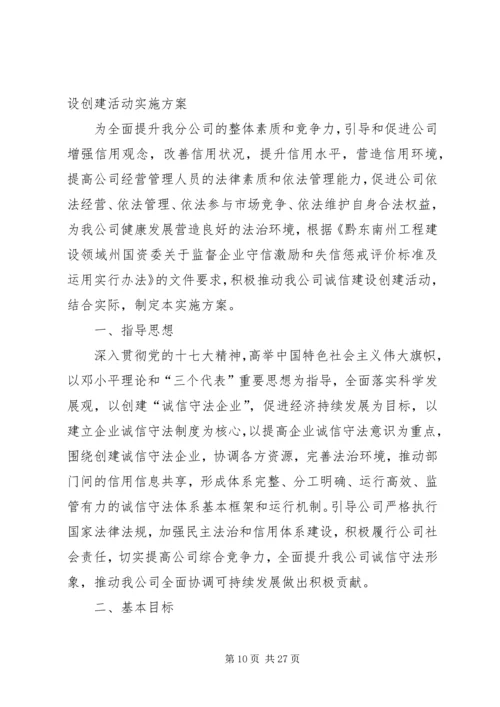 设创建活动实施方案

为全面提升我分公司的整体素质和竞争力，引导和促进公司增强信用观念，改善信用状况，提升信用水平，营造信用环境，提高公司经营管理人员的法律素质和依法管理能力，促进公司依法经营、依法管理、依法参与市场竞争、依法维护自身合法权益，为我公司健康发展营造良好的法治环境，根据《黔东南州工程建设领域州国资委关于监督企业守信激励和失信惩戒评价标准及运用实行办法》的文件要求，积极推动我公司诚信建设创建活动，结合实际，制定本实施方案。

一、指导思想

深入贯彻党的十七大精神，高举中国特色社会主义伟大旗帜，以邓小平理论和“三个代表”重要思想为指导，全面落实科学发展观，以创建“诚信守法企业”，促进经济持续发展为目标，以建立企业诚信守法制度为核心，以提高企业诚信守法意识为重点，围绕创建诚信守法企业，协调各方资源，完善法治环境，推动部门间的信用信息共享，形成体系完整、分工明确、运行高效、监管有力的诚信守法体系基本框架和运行机制。引导公司严格执行国家法律法规，加强民主法治和信用体系建设，积极履行公司社会责任，切实提高公司综合竞争力，全面提升我公司诚信守法形象，推动我公司全面协调可持续发展做出积极贡献。

二、基本目标

第 10 页 共 27 页